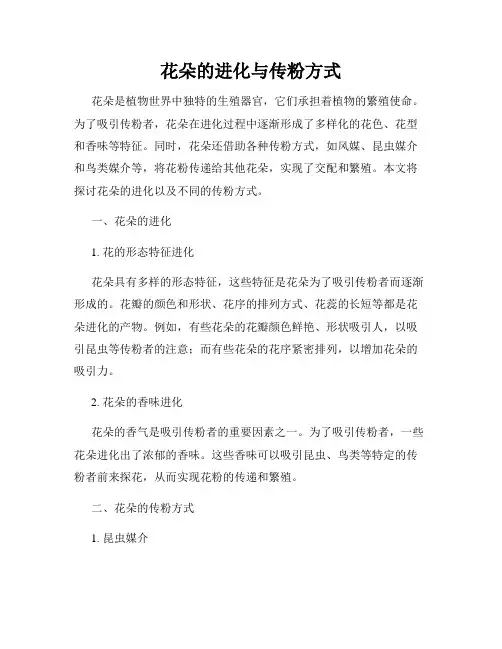 花朵的进化与传粉方式

花朵是植物世界中独特的生殖器官，它们承担着植物的繁殖使命。为了吸引传粉者，花朵在进化过程中逐渐形成了多样化的花色、花型和香味等特征。同时，花朵还借助各种传粉方式，如风媒、昆虫媒介和鸟类媒介等，将花粉传递给其他花朵，实现了交配和繁殖。本文将探讨花朵的进化以及不同的传粉方式。

一、花朵的进化

1. 花的形态特征进化

花朵具有多样的形态特征，这些特征是花朵为了吸引传粉者而逐渐形成的。花瓣的颜色和形状、花序的排列方式、花蕊的长短等都是花朵进化的产物。例如，有些花朵的花瓣颜色鲜艳、形状吸引人，以吸引昆虫等传粉者的注意；而有些花朵的花序紧密排列，以增加花朵的吸引力。

2. 花朵的香味进化

花朵的香气是吸引传粉者的重要因素之一。为了吸引传粉者，一些花朵进化出了浓郁的香味。这些香味可以吸引昆虫、鸟类等特定的传粉者前来探花，从而实现花粉的传递和繁殖。

二、花朵的传粉方式

1. 昆虫媒介